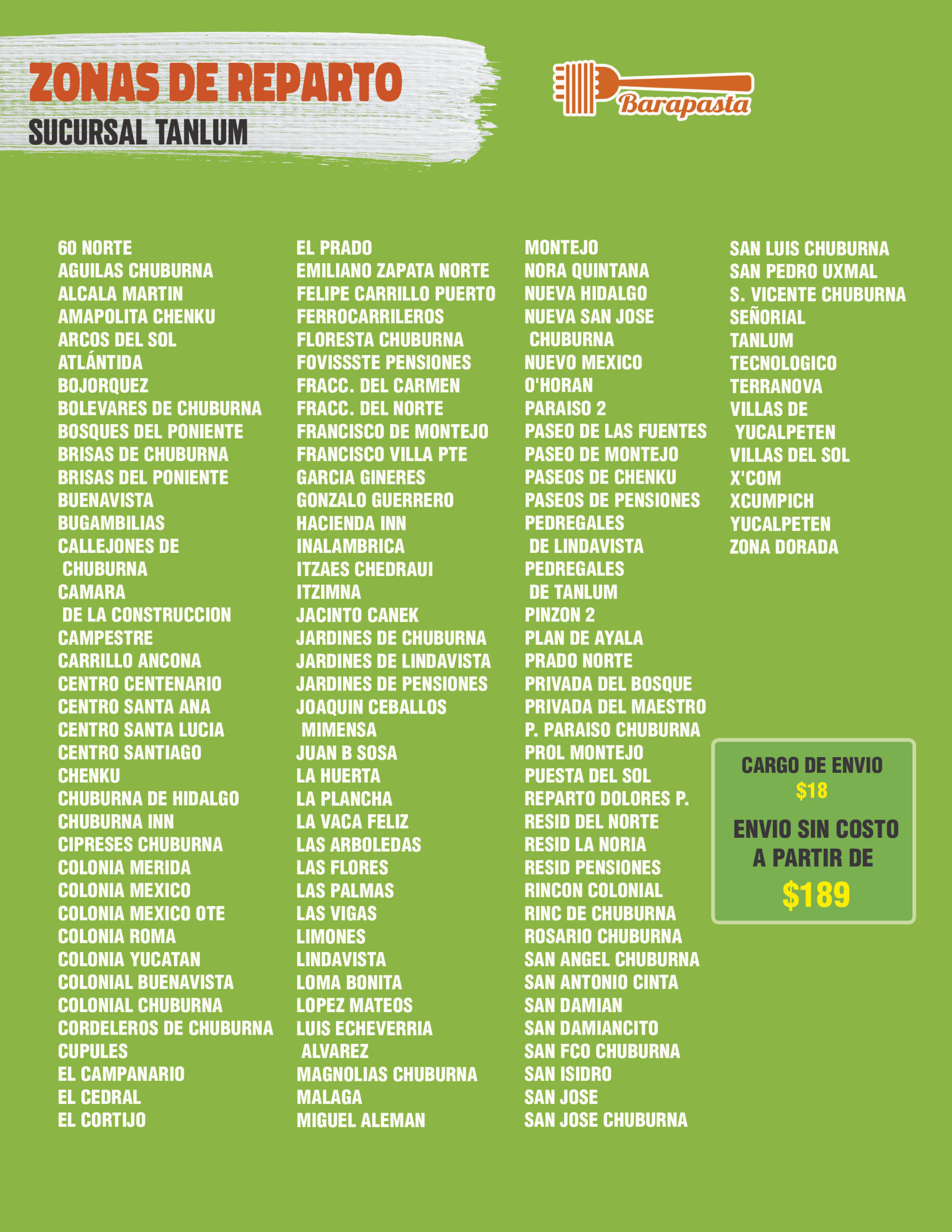 ZONAS DE REPARTO
SUCURSAL TANLUM

Barapasta

60 NORTE
AGUILAS CHUBURNA
ALCALA MARTIN
AMAPOLITA CHENKU
ARCOS DEL SOL
ATLÁNTIDA
BOJORQUEZ
BOLEVARES DE CHUBURNA
BOSQUES DEL PONIENTE
BRISAS DE CHUBURNA
BRISAS DEL PONIENTE
BUENAVISTA
BUGAMBILIAS
CALLEJONES DE
CHUBURNA
CAMARA
DE LA CONSTRUCCION
CAMPESTRE
CARRILLO ANCONA
CENTRO CENTENARIO
CENTRO SANTA ANA
CENTRO SANTA LUCIA
CENTRO SANTIAGO
CHENKU
CHUBURNA DE HIDALGO
CHUBURNA INN
CIPRESES CHUBURNA
COLONIA MERIDA
COLONIA MEXICO
COLONIA MEXICO OTE
COLONIA ROMA
COLONIA YUCATAN
COLONIAL BUENAVISTA
COLONIAL CHUBURNA
CORDELEROS DE CHUBURNA
CUPULES
EL CAMPANARIO
EL CEDRAL
EL CORTIJO

EL PRADO
EMILIANO ZAPATA NORTE
FELIPE CARRILLO PUERTO
FERROCARRILEROS
FLORESTA CHUBURNA
FOVISSSTE PENSIONES
FRACC. DEL CARMEN
FRACC. DEL NORTE
FRANCISCO DE MONTEJO
FRANCISCO VILLA PTE
GARCIA GINERES
GONZALO GUERRERO
HACIENDA INN
INALAMBRICA
ITZAES CHEDRAUI
ITZIMNA
JACINTO CANEK
JARDINES DE CHUBURNA
JARDINES DE LINDAVISTA
JARDINES DE PENSIONES
JOAQUIN CEBALLOS
MIMENSA
JUAN B SOSA
LA HUERTA
LA PLANCHA
LA VACA FELIZ
LAS ARBOLEDAS
LAS FLORES
LAS PALMAS
LAS VIGAS
LIMONES
LINDAVISTA
LOMA BONITA
LOPEZ MATEOS
LUIS ECHEVERRIA
ALVAREZ
MAGNOLIAS CHUBURNA
MALAGA
MIGUEL ALEMAN

MONTEJO
NORA QUINTANA
NUEVA HIDALGO
NUEVA SAN JOSE
CHUBURNA
NUEVO MEXICO
O'HORAN
PARAISO 2
PASEO DE LAS FUENTES
PASEO DE MONTEJO
PASEOS DE CHENKU
PASEOS DE PENSIONES
PEDREGALES
DE LINDAVISTA
PEDREGALES
DE TANLUM
PINZON 2
PLAN DE AYALA
PRADO NORTE
PRIVADA DEL BOSQUE
PRIVADA DEL MAESTRO
P. PARAISO CHUBURNA
PROL MONTEJO
PUESTA DEL SOL
REPARTO DOLORES P.
RESID DEL NORTE
RESID LA NORIA
RESID PENSIONES
RINCON COLONIAL
RINC DE CHUBURNA
ROSARIO CHUBURNA
SAN ANGEL CHUBURNA
SAN ANTONIO CINTA
SAN DAMIAN
SAN DAMIANCITO
SAN FCO CHUBURNA
SAN ISIDRO
SAN JOSE
SAN JOSE CHUBURNA

SAN LUIS CHUBURNA
SAN PEDRO UXMAL
S. VICENTE CHUBURNA
SEÑORIAL
TANLUM
TECNOLOGICO
TERRANOVA
VILLAS DE
YUCALPETEN
VILLAS DEL SOL
X'COM
XCUMPICH
YUCALPETEN
ZONA DORADA

CARGO DE ENVIO
$18
ENVIO SIN COSTO
A PARTIR DE
$189